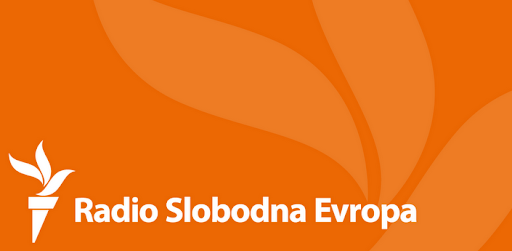 Radio Slobodna Evropa